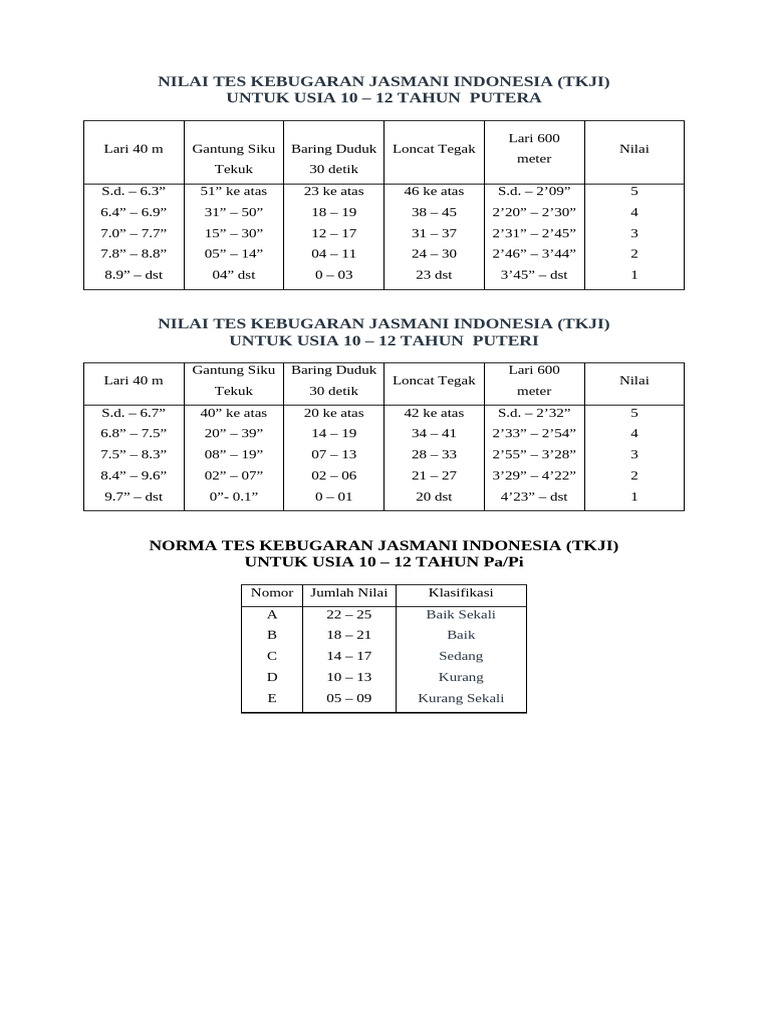 NILAI TES KEBUGARAN JASMANI INDONESIA (TKJI)
UNTUK USIA 10 – 12 TAHUN PUTERA

| Lari 40 m | Gantung Siku Tekuk | Baring Duduk 30 detik | Loncat Tegak | Lari 600 meter | Nilai |
|---|---|---|---|---|---|
| S.d. – 6.3” | 51” ke atas | 23 ke atas | 46 ke atas | S.d. – 2’09” | 5 |
| 6.4” – 6.9” | 31” – 50” | 18 – 19 | 38 – 45 | 2’20” – 2’30” | 4 |
| 7.0” – 7.7” | 15” – 30” | 12 – 17 | 31 – 37 | 2’31” – 2’45” | 3 |
| 7.8” – 8.8” | 05” – 14” | 04 – 11 | 24 – 30 | 2’46” – 3’44” | 2 |
| 8.9” – dst | 04” dst | 0 – 03 | 23 dst | 3’45” – dst | 1 |

NILAI TES KEBUGARAN JASMANI INDONESIA (TKJI)
UNTUK USIA 10 – 12 TAHUN PUTERI

| Lari 40 m | Gantung Siku Tekuk | Baring Duduk 30 detik | Loncat Tegak | Lari 600 meter | Nilai |
|---|---|---|---|---|---|
| S.d. – 6.7” | 40” ke atas | 20 ke atas | 42 ke atas | S.d. – 2’32” | 5 |
| 6.8” – 7.5” | 20” – 39” | 14 – 19 | 34 – 41 | 2’33” – 2’54” | 4 |
| 7.5” – 8.3” | 08” – 19” | 07 – 13 | 28 – 33 | 2’55” – 3’28” | 3 |
| 8.4” – 9.6” | 02” – 07” | 02 – 06 | 21 – 27 | 3’29” – 4’22” | 2 |
| 9.7” – dst | 0”- 0.1” | 0 – 01 | 20 dst | 4’23” – dst | 1 |

NORMA TES KEBUGARAN JASMANI INDONESIA (TKJI)
UNTUK USIA 10 – 12 TAHUN Pa/Pi

| Nomor | Jumlah Nilai | Klasifikasi |
|---|---|---|
| A | 22 – 25 | Baik Sekali |
| B | 18 – 21 | Baik |
| C | 14 – 17 | Sedang |
| D | 10 – 13 | Kurang |
| E | 05 – 09 | Kurang Sekali |